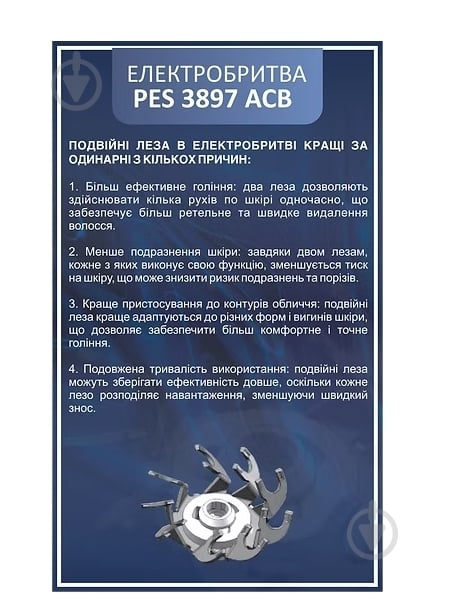 ЕЛЕКТРОБРИТВА
PES 3897 ACB

ПОДВІЙНІ ЛЕЗА В ЕЛЕКТРОБРИТВІ КРАЩІ ЗА ОДИНАРНІ З КІЛЬКОХ ПРИЧИН:

1. Більш ефективне гоління: два леза дозволяють здійснювати кілька рухів по шкірі одночасно, що забезпечує більш ретельне та швидке видалення волосся.

2. Менше подразнення шкіри: завдяки двом лезам, кожне з яких виконує свою функцію, зменшується тиск на шкіру, що може знизити ризик подразнень та порізів.

3. Краще пристосування до контурів обличчя: подвійні леза краще адаптуються до різних форм і вигинів шкіри, що дозволяє забезпечити більш комфортне і точне гоління.

4. Подовжена тривалість використання: подвійні леза можуть зберігати ефективність довше, оскільки кожне лезо розподіляє навантаження, зменшуючи швидкий знос.